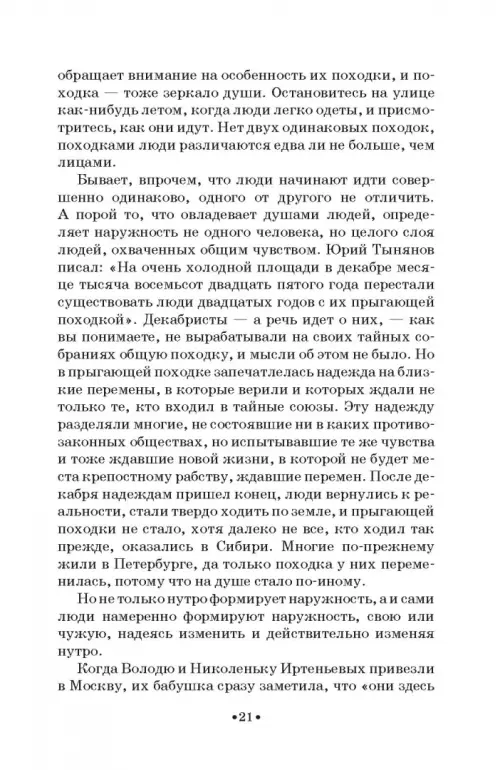 обращает внимание на особенность их походки, и походка — тоже зеркало души. Остановитесь на улице как-нибудь летом, когда люди легко одеты, и присмотритесь, как они идут. Нет двух одинаковых походок, походками люди различаются едва ли не больше, чем лицами.

Бывает, впрочем, что люди начинают идти совершенно одинаково, одного от другого не отличить. А порой то, что овладевает душами людей, определяет наружность не одного человека, но целого слоя людей, охваченных общим чувством. Юрий Тынянов писал: «На очень холодной площади в декабре месяце тысяча восемьсот двадцать пятого года перестали существовать люди двадцатых годов с их прыгающей походкой». Декабристы — а речь идет о них, — как вы понимаете, не вырабатывали на своих тайных собраниях общую походку, и мысли об этом не было. Но в прыгающей походке запечатлелась надежда на близкие перемены, в которые верили и которых ждали не только те, кто входил в тайные союзы. Эту надежду разделяли многие, не состоявшие ни в каких противозаконных обществах, но испытывавшие те же чувства и тоже ждавшие новой жизни, в которой не будет места крепостному рабству, ждавшие перемен. После декабря надеждам пришел конец, люди вернулись к реальности, стали твердо ходить по земле, и прыгающей походки не стало, хотя далеко не все, кто ходил так прежде, оказались в Сибири. Многие по-прежнему жили в Петербурге, да только походка у них переменилась, потому что на душе стало по-иному.

Но не только нутро формирует наружность, а и сами люди намеренно формируют наружность, свою или чужую, надеясь изменить и действительно изменяя нутро.

Когда Володю и Николеньку Иртеньевых привезли в Москву, их бабушка сразу заметила, что «они здесь

•21•